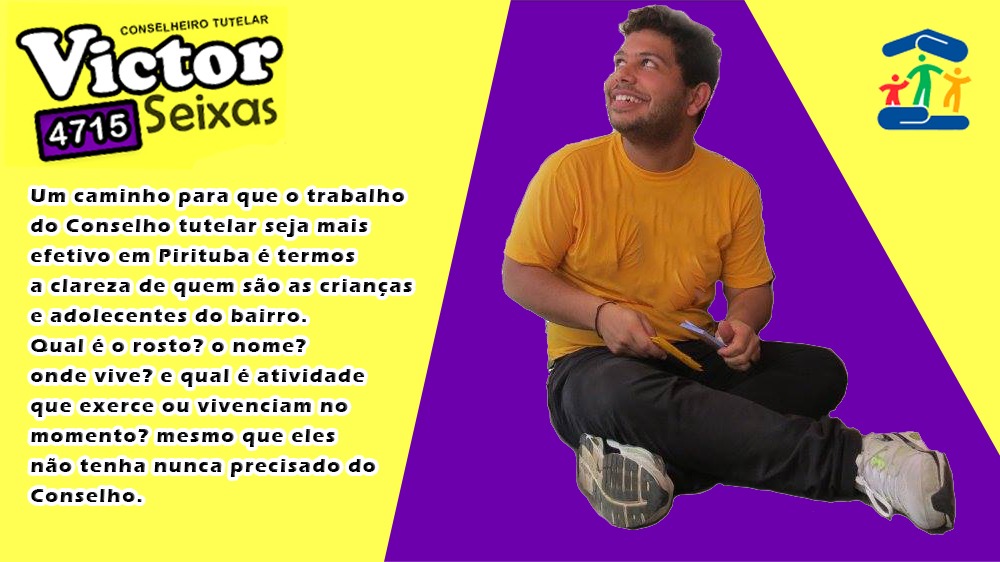 CONSELHEIRO TUTELAR
Victor
4715 Seixas

Um caminho para que o trabalho do Conselho tutelar seja mais efetivo em Pirituba é termos a clareza de quem são as crianças e adolecentes do bairro.
Qual é o rosto? o nome? onde vive? e qual é atividade que exerce ou vivenciam no momento? mesmo que eles não tenha nunca precisado do Conselho.